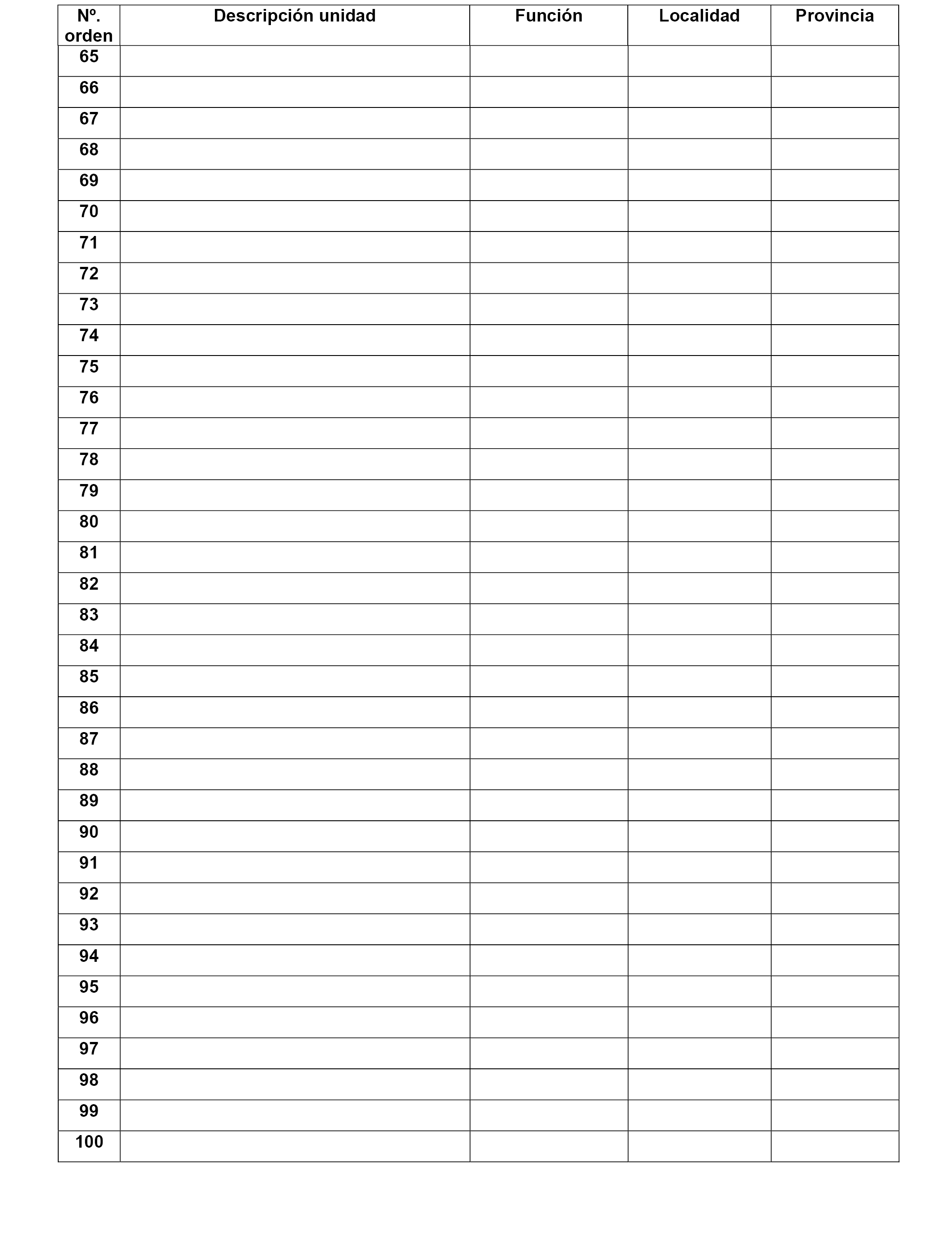 | Nº. orden | Descripción unidad | Función | Localidad | Provincia |
|---|---|---|---|---|
| 65 | | | | |
| 66 | | | | |
| 67 | | | | |
| 68 | | | | |
| 69 | | | | |
| 70 | | | | |
| 71 | | | | |
| 72 | | | | |
| 73 | | | | |
| 74 | | | | |
| 75 | | | | |
| 76 | | | | |
| 77 | | | | |
| 78 | | | | |
| 79 | | | | |
| 80 | | | | |
| 81 | | | | |
| 82 | | | | |
| 83 | | | | |
| 84 | | | | |
| 85 | | | | |
| 86 | | | | |
| 87 | | | | |
| 88 | | | | |
| 89 | | | | |
| 90 | | | | |
| 91 | | | | |
| 92 | | | | |
| 93 | | | | |
| 94 | | | | |
| 95 | | | | |
| 96 | | | | |
| 97 | | | | |
| 98 | | | | |
| 99 | | | | |
| 100 | | | | |